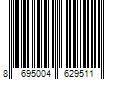 8 695004 629511